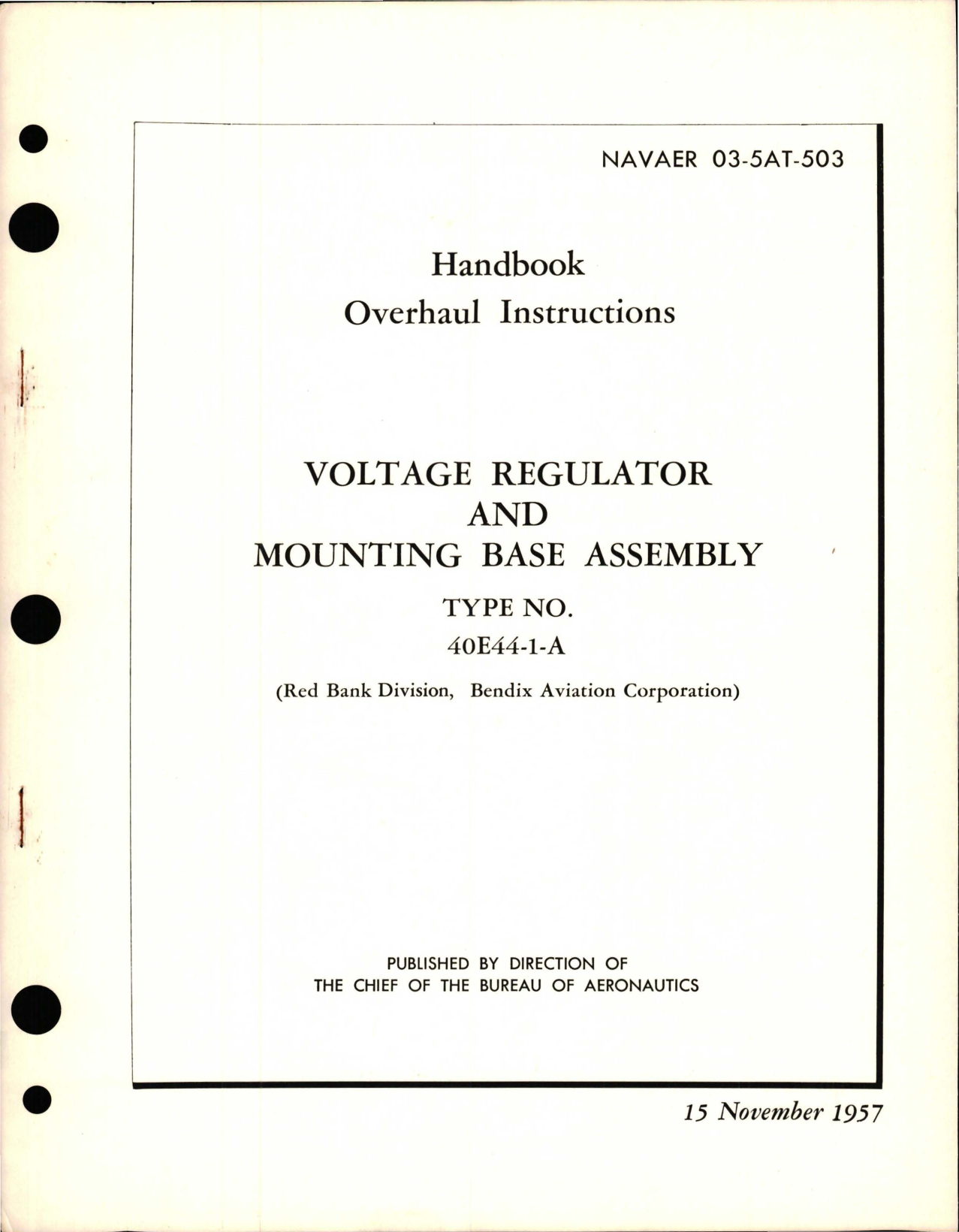 NAVAER 03-5AT-503

Handbook
Overhaul Instructions

VOLTAGE REGULATOR
AND
MOUNTING BASE ASSEMBLY

TYPE NO.
40E44-1-A

(Red Bank Division, Bendix Aviation Corporation)

PUBLISHED BY DIRECTION OF
THE CHIEF OF THE BUREAU OF AERONAUTICS

15 November 1957